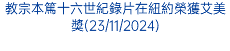 教宗本篤十六世紀錄片在紐約榮獲艾美獎(23/11/2024)